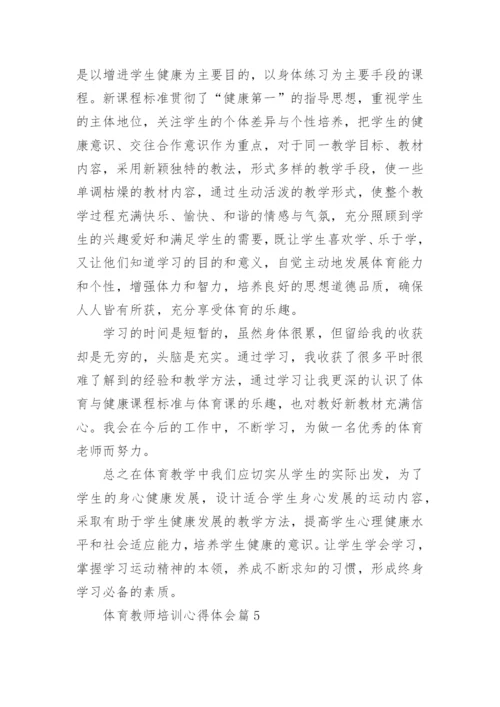 是以增进学生健康为主要目的，以身体练习为主要手段的课程。新课程标准贯彻了“健康第一”的指导思想，重视学生的主体地位，关注学生的个体差异与个性培养，把学生的健康意识、交往合作意识作为重点，对于同一教学目标、教材内容，采用新颖独特的教法，形式多样的教学手段，使一些单调枯燥的教材内容，通过生动活泼的教学形式，使整个教学过程充满快乐、愉快、和谐的情感与气氛，充分照顾到学生的兴趣爱好和满足学生的需要，既让学生喜欢学、乐于学，又让他们知道学习的目的和意义，自觉主动地发展体育能力和个性，增强体力和智力，培养良好的思想道德品质，确保人人皆有所获，充分享受体育的乐趣。

学习的时间是短暂的，虽然身体很累，但留给我的收获却是无穷的，头脑是充实。通过学习，我收获了很多平时很难了解到的经验和教学方法，通过学习让我更深的认识了体育与健康课程标准与体育课的乐趣，也对教好新教材充满信心。我会在今后的工作中，不断学习，为做一名优秀的体育老师而努力。

总之在体育教学中我们应切实从学生的实际出发，为了学生的身心健康发展，设计适合学生身心发展的运动内容，采取有助于学生健康发展的教学方法，提高学生心理健康水平和社会适应能力，培养学生健康的意识。让学生学会学习，掌握学习运动精神的本领，养成不断求知的习惯，形成终身学习必备的素质。

体育教师培训心得体会篇5